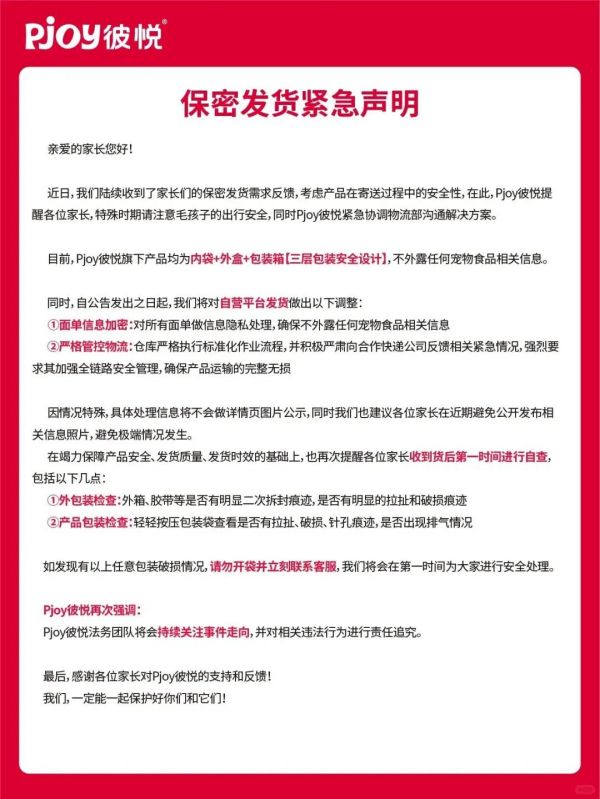 Pjoy彼悦®

保密发货紧急声明

亲爱的家长您好！

近日，我们陆续收到了家长们的保密发货需求反馈，考虑产品在寄送过程中的安全性，在此，Pjoy彼悦提醒各位家长，特殊时期请注意毛孩子的出行安全，同时Pjoy彼悦紧急协调物流部沟通解决方案。

目前，Pjoy彼悦旗下产品均为内袋+外盒+包装箱【三层包装安全设计】，不外露任何宠物食品相关信息。

同时，自公告发出之日起，我们将对自营平台发货做出以下调整：
①面单信息加密：对所有面单做信息隐私处理，确保不外露任何宠物食品相关信息
②严格管控物流：仓库严格执行标准化作业流程，并积极严肃向合作快递公司反馈相关紧急情况，强烈要求其加强全链路安全管理，确保产品运输的完整无损

因情况特殊，具体处理信息将不会做详情页图片公示，同时我们也建议各位家长在近期避免公开发布相关信息照片，避免极端情况发生。
在竭力保障产品安全、发货质量、发货时效的基础上，也再次提醒各位家长收到货后第一时间进行自查，包括以下几点：
①外包装检查：外箱、胶带等是否有明显二次拆封痕迹，是否有明显的拉扯和破损痕迹
②产品包装检查：轻轻按压包装袋查看是否有拉扯、破损、针孔痕迹，是否出现排气情况

如发现有以上任意包装破损情况，请勿开袋并立刻联系客服，我们将会在第一时间为大家进行安全处理。

Pjoy彼悦再次强调：
Pjoy彼悦法务团队将会持续关注事件走向，并对相关违法行为进行责任追究。

最后，感谢各位家长对Pjoy彼悦的支持和反馈！
我们，一定能一起保护好你们和它们！